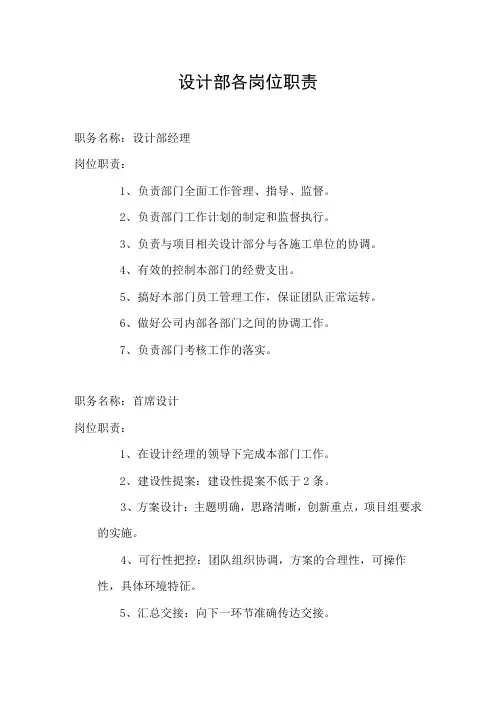 设计部各岗位职责

职务名称：设计部经理

岗位职责：

1、负责部门全面工作管理、指导、监督。

2、负责部门工作计划的制定和监督执行。

3、负责与项目相关设计部分与各施工单位的协调。

4、有效的控制本部门的经费支出。

5、搞好本部门员工管理工作，保证团队正常运转。

6、做好公司内部各部门之间的协调工作。

7、负责部门考核工作的落实。

职务名称：首席设计

岗位职责：

1、在设计经理的领导下完成本部门工作。

2、建设性提案：建设性提案不低于 2 条。

3、方案设计：主题明确，思路清晰，创新重点，项目组要求的实施。

4、可行性把控：团队组织协调，方案的合理性，可操作性，具体环境特征。

5、汇总交接：向下一环节准确传达交接。